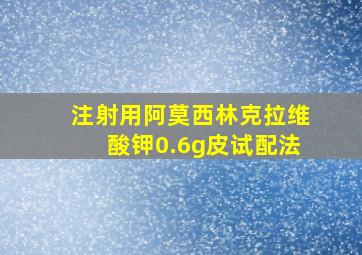 注射用阿莫西林克拉维酸钾0.6g皮试配法